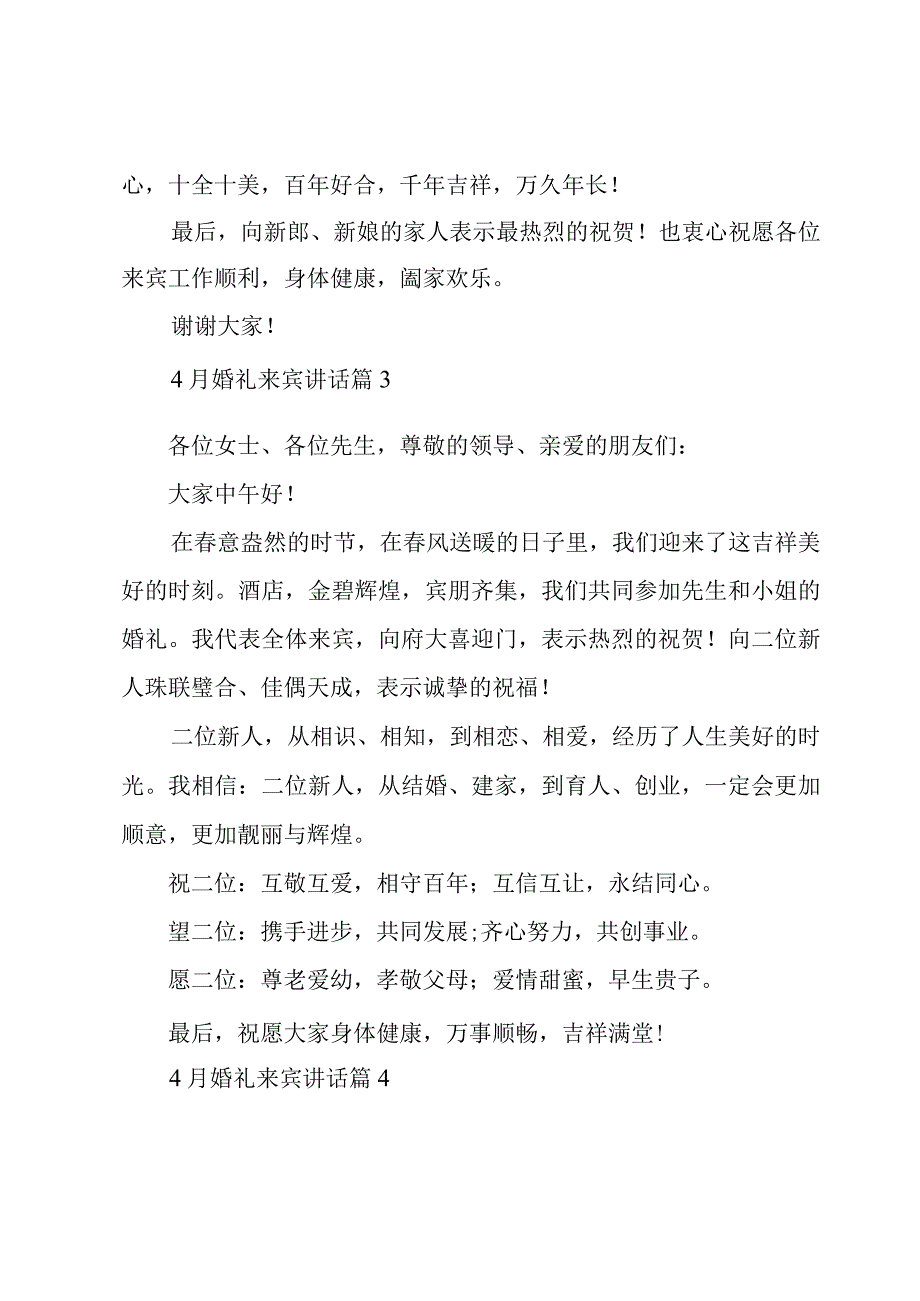 心，十全十美，百年好合，千年吉祥，万久年长！

最后，向新郎、新娘的家人表示最热烈的祝贺！也衷心祝愿各位来宾工作顺利，身体健康，阖家欢乐。

谢谢大家！

4月婚礼来宾讲话篇3

各位女士、各位先生，尊敬的领导、亲爱的朋友们：

大家中午好！

在春意盎然的时节，在春风送暖的日子里，我们迎来了这吉祥美好的时刻。酒店，金碧辉煌，宾朋齐集，我们共同参加先生和小姐的婚礼。我代表全体来宾，向府大喜迎门，表示热烈的祝贺！向二位新人珠联璧合、佳偶天成，表示诚挚的祝福！

二位新人，从相识、相知，到相恋、相爱，经历了人生美好的时光。我相信：二位新人，从结婚、建家，到育人、创业，一定会更加顺意，更加靓丽与辉煌。

祝二位：互敬互爱，相守百年；互信互让，永结同心。

望二位：携手进步，共同发展;齐心努力，共创事业。

愿二位：尊老爱幼，孝敬父母；爱情甜蜜，早生贵子。

最后，祝愿大家身体健康，万事顺畅，吉祥满堂!

4月婚礼来宾讲话篇4